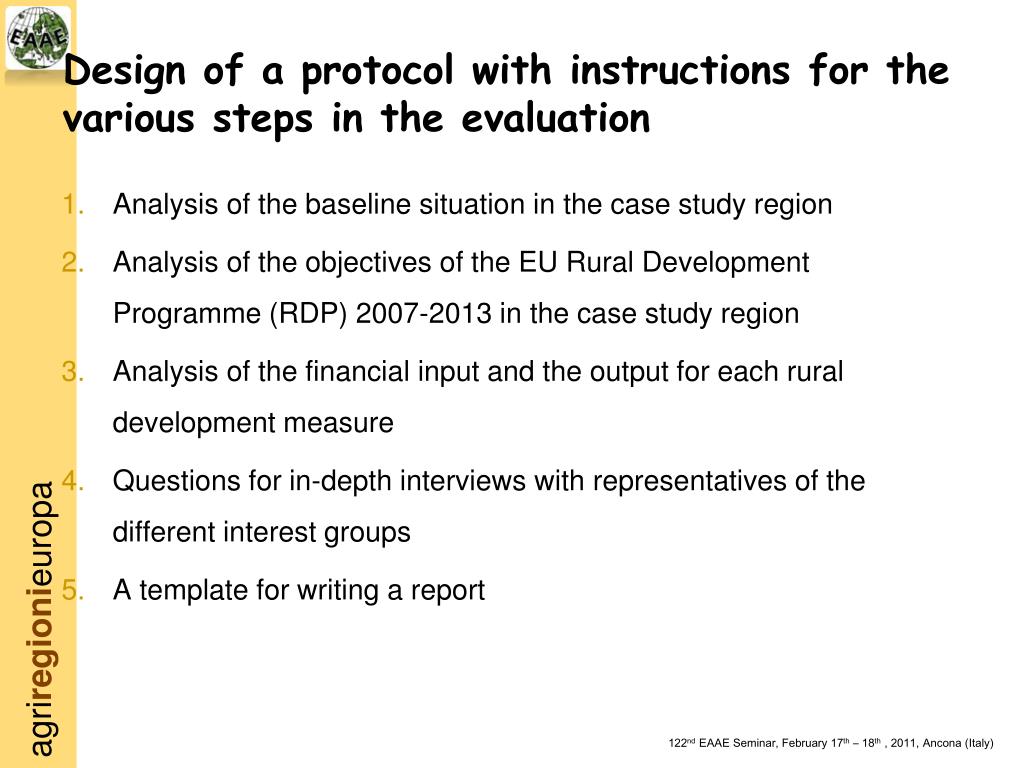 EAAE

Design of a protocol with instructions for the various steps in the evaluation

1. Analysis of the baseline situation in the case study region
2. Analysis of the objectives of the EU Rural Development Programme (RDP) 2007-2013 in the case study region
3. Analysis of the financial input and the output for each rural development measure
4. Questions for in-depth interviews with representatives of the different interest groups
5. A template for writing a report

agriregionieuropa

122$^{nd}$ EAAE Seminar, February 17$^{th}$ – 18$^{th}$ , 2011, Ancona (Italy)